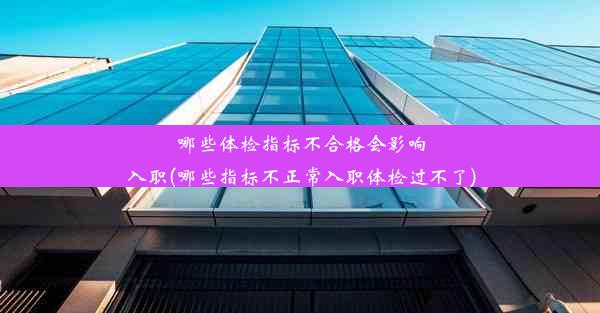 哪些体检指标不合格会影响入职(哪些指标不正常入职体检过不了)